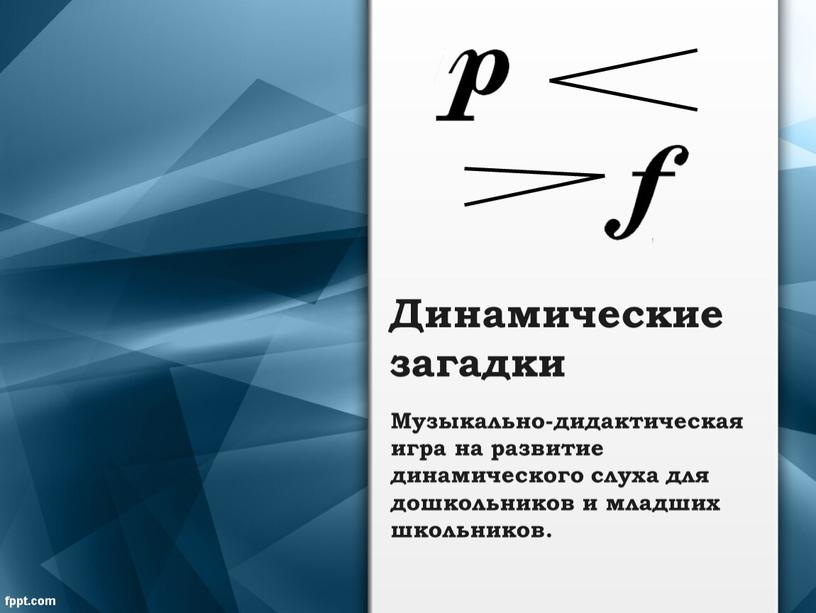 p <

> f

Динамические загадки

Музыкально-дидактическая игра на развитие динамического слуха для дошкольников и младших школьников.

fppt.com